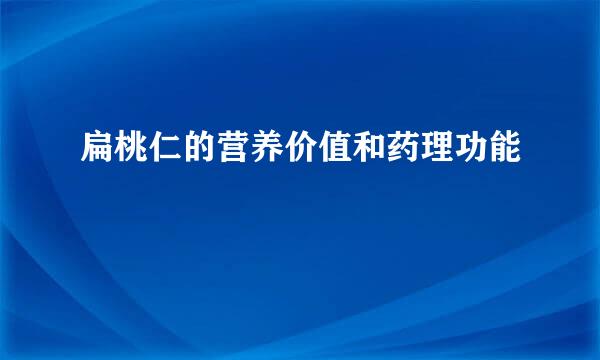 扁桃仁的营养价值和药理功能